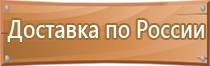 Доставка по России